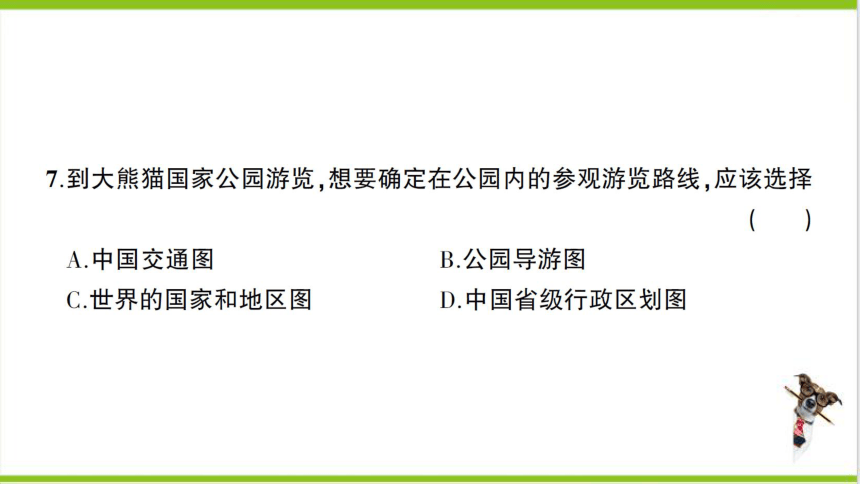 7.到大熊猫国家公园游览,想要确定在公园内的参观游览路线,应该选择 ( )

A.中国交通图

B.公园导游图

C.世界的国家和地区图

D.中国省级行政区划图